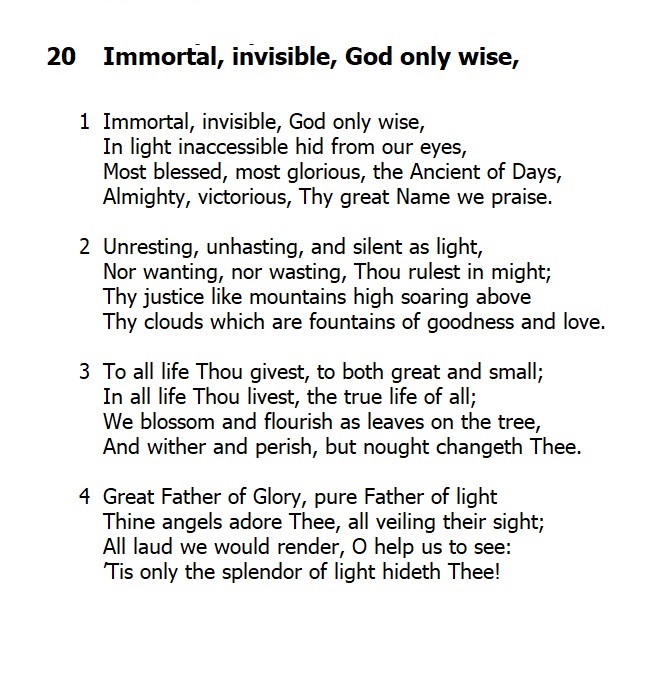 20 Immortal, invisible, God only wise,

1 Immortal, invisible, God only wise,
In light inaccessible hid from our eyes,
Most blessed, most glorious, the Ancient of Days,
Almighty, victorious, Thy great Name we praise.

2 Unresting, unhasting, and silent as light,
Nor wanting, nor wasting, Thou rulest in might;
Thy justice like mountains high soaring above
Thy clouds which are fountains of goodness and love.

3 To all life Thou givest, to both great and small;
In all life Thou livest, the true life of all;
We blossom and flourish as leaves on the tree,
And wither and perish, but nought changeth Thee.

4 Great Father of Glory, pure Father of light
Thine angels adore Thee, all veiling their sight;
All laud we would render, O help us to see:
'Tis only the splendor of light hideth Thee!